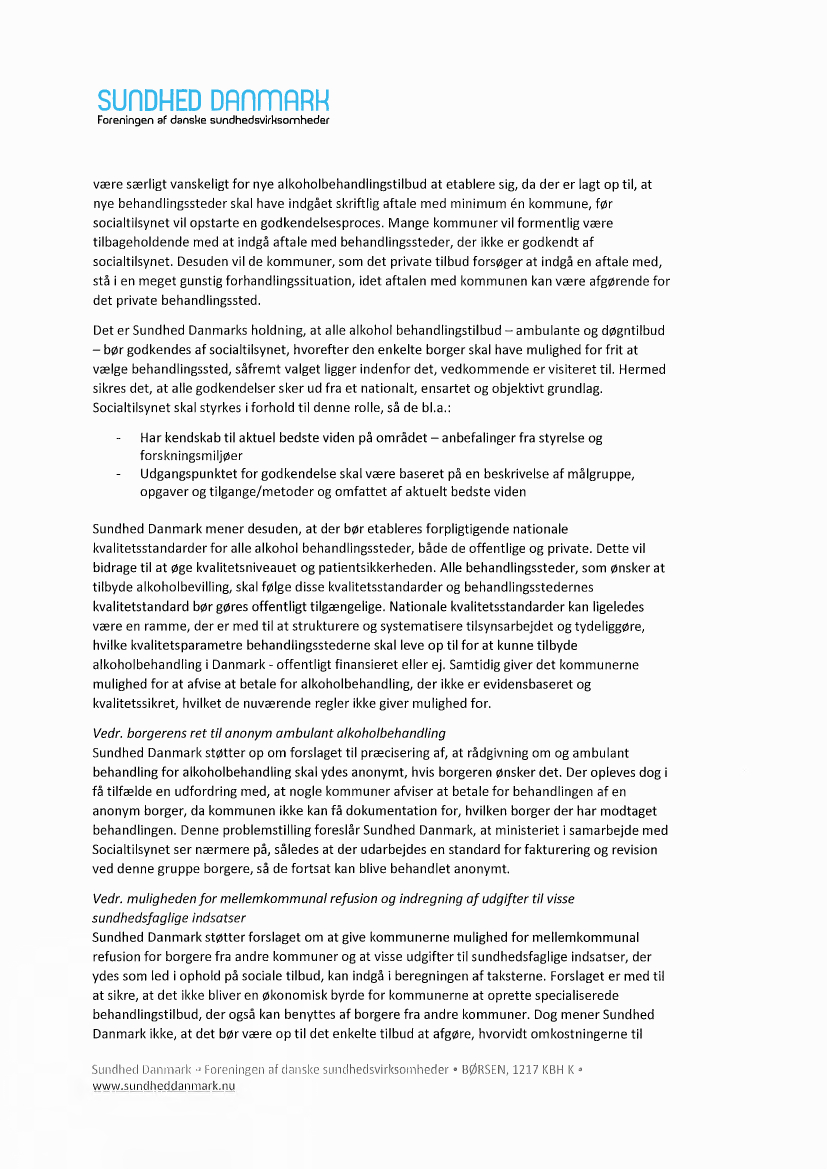 SUNDHED DANMARK
Foreningen af danske sundhedsvirksomheder

være særligt vanskeligt for nye alkoholbehandlingstilbud at etablere sig, da der er lagt op til, at nye behandlingssteder skal have indgået skriftlig aftale med minimum én kommune, før socialtilsynet vil opstarte en godkendelsesproces. Mange kommuner vil formentlig være tilbageholdende med at indgå aftale med behandlingssteder, der ikke er godkendt af socialtilsynet. Desuden vil de kommuner, som det private tilbud forsøger at indgå en aftale med, stå i en meget gunstig forhandlingssituation, idet aftalen med kommunen kan være afgørende for det private behandlingssted.

Det er Sundhed Danmarks holdning, at alle alkohol behandlingstilbud – ambulante og døgntilbud – bør godkendes af socialtilsynet, hvorefter den enkelte borger skal have mulighed for frit at vælge behandlingssted, såfremt valget ligger indenfor det, vedkommende er visiteret til. Hermed sikres det, at alle godkendelser sker ud fra et nationalt, ensartet og objektivt grundlag. Socialtilsynet skal styrkes i forhold til denne rolle, så de bl.a.:

- Har kendskab til aktuel bedste viden på området – anbefalinger fra styrelse og forskningsmiljøer
- Udgangspunktet for godkendelse skal være baseret på en beskrivelse af målgruppe, opgaver og tilgange/metoder og omfattet af aktuelt bedste viden

Sundhed Danmark mener desuden, at der bør etableres forpligtigende nationale kvalitetsstandarder for alle alkohol behandlingssteder, både de offentlige og private. Dette vil bidrage til at øge kvalitetsniveauet og patientsikkerheden. Alle behandlingssteder, som ønsker at tilbyde alkoholbevilling, skal følge disse kvalitetsstandarder og behandlingsstedernes kvalitetstandard bør gøres offentligt tilgængelige. Nationale kvalitetsstandarder kan ligeledes være en ramme, der er med til at strukturere og systematisere tilsynsarbejdet og tydeliggøre, hvilke kvalitetsparametre behandlingsstederne skal leve op til for at kunne tilbyde alkoholbehandling i Danmark - offentligt finansieret eller ej. Samtidig giver det kommunerne mulighed for at afvise at betale for alkoholbehandling, der ikke er evidensbaseret og kvalitetssikret, hvilket de nuværende regler ikke giver mulighed for.

Vedr. borgerens ret til anonym ambulant alkoholbehandling
Sundhed Danmark støtter op om forslaget til præcisering af, at rådgivning om og ambulant behandling for alkoholbehandling skal ydes anonymt, hvis borgeren ønsker det. Der opleves dog i få tilfælde en udfordring med, at nogle kommuner afviser at betale for behandlingen af en anonym borger, da kommunen ikke kan få dokumentation for, hvilken borger der har modtaget behandlingen. Denne problemstilling foreslår Sundhed Danmark, at ministeriet i samarbejde med Socialtilsynet ser nærmere på, således at der udarbejdes en standard for fakturering og revision ved denne gruppe borgere, så de fortsat kan blive behandlet anonymt.

Vedr. muligheden for mellemkommunal refusion og indregning af udgifter til visse sundhedsfaglige indsatser
Sundhed Danmark støtter forslaget om at give kommunerne mulighed for mellemkommunal refusion for borgere fra andre kommuner og at visse udgifter til sundhedsfaglige indsatser, der ydes som led i ophold på sociale tilbud, kan indgå i beregningen af taksterne. Forslaget er med til at sikre, at det ikke bliver en økonomisk byrde for kommunerne at oprette specialiserede behandlingstilbud, der også kan benyttes af borgere fra andre kommuner. Dog mener Sundhed Danmark ikke, at det bør være op til det enkelte tilbud at afgøre, hvorvidt omkostningerne til

Sundhed Danmark • Foreningen af danske sundhedsvirksomheder • BØRSEN, 1217 KBH K • www.sundheddanmark.nu